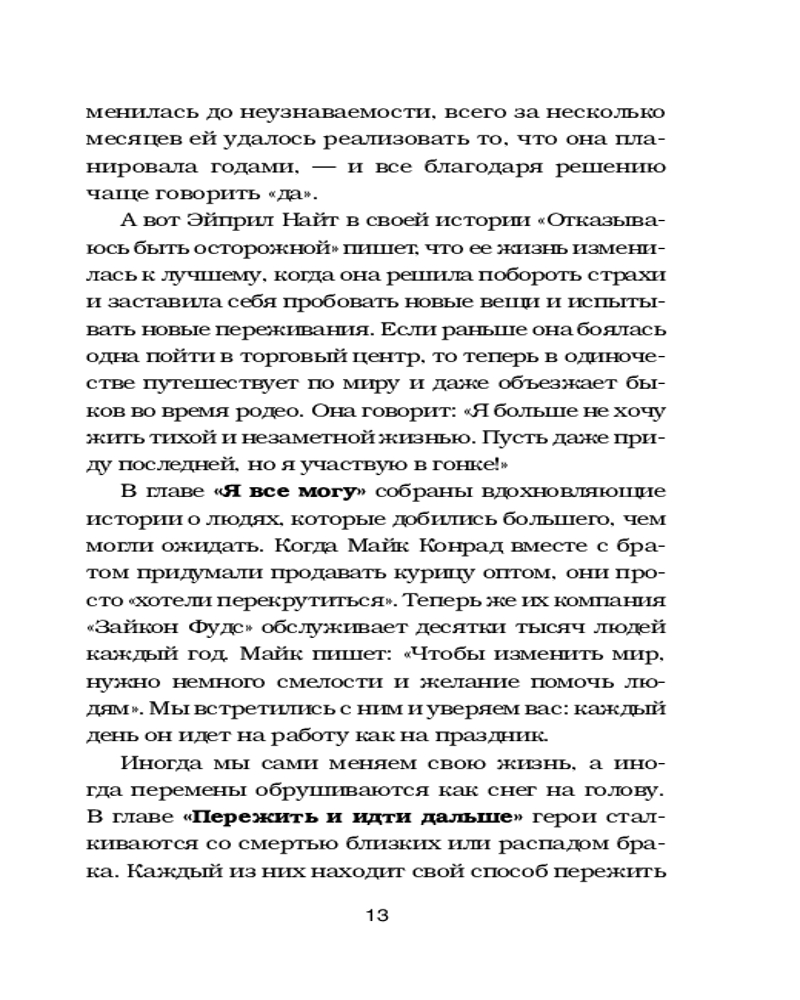 менилась до неузнаваемости, всего за несколько месяцев ей удалось реализовать то, что она планировала годами, — и все благодаря решению чаще говорить «да».

А вот Эйприл Найт в своей истории «Отказываюсь быть осторожной» пишет, что ее жизнь изменилась к лучшему, когда она решила побороть страхи и заставила себя пробовать новые вещи и испытывать новые переживания. Если раньше она боялась одна пойти в торговый центр, то теперь в одиночестве путешествует по миру и даже объезжает быков во время родео. Она говорит: «Я больше не хочу жить тихой и незаметной жизнью. Пусть даже приду последней, но я участвую в гонке!»

В главе «Я все могу» собраны вдохновляющие истории о людях, которые добились большего, чем могли ожидать. Когда Майк Конрад вместе с братом придумали продавать курицу оптом, они просто «хотели перекрутиться». Теперь же их компания «Зайкон Фудс» обслуживает десятки тысяч людей каждый год. Майк пишет: «Чтобы изменить мир, нужно немного смелости и желание помочь людям». Мы встретились с ним и уверяем вас: каждый день он идет на работу как на праздник.

Иногда мы сами меняем свою жизнь, а иногда перемены обрушиваются как снег на голову. В главе «Пережить и идти дальше» герои сталкиваются со смертью близких или распадом брака. Каждый из них находит свой способ пережить

13